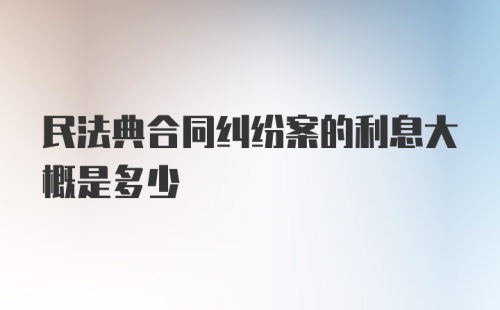 民法典合同纠纷案的利息大概是多少